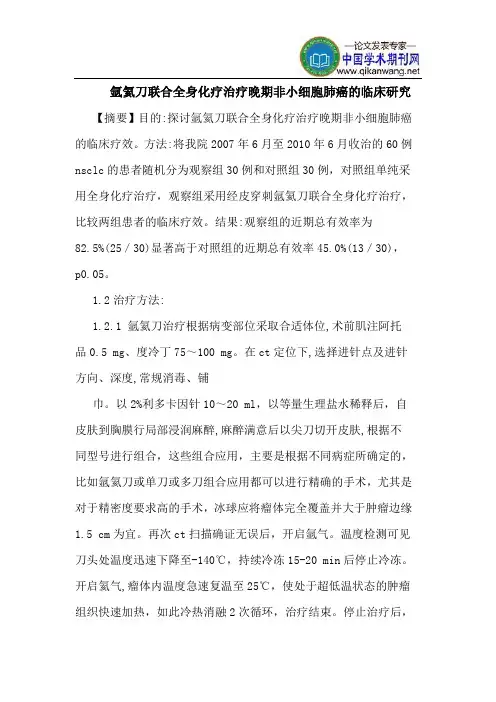 —论文发表专家—
中国学术期刊网
www.qikanwang.net

氩氦刀联合全身化疗治疗晚期非小细胞肺癌的临床研究

【摘要】目的:探讨氩氦刀联合全身化疗治疗晚期非小细胞肺癌的临床疗效。方法:将我院 2007 年 6 月至 2010 年 6 月收治的 60 例 nsclc 的患者随机分为观察组 30 例和对照组 30 例，对照组单纯采用全身化疗治疗，观察组采用经皮穿刺氩氦刀联合全身化疗治疗，比较两组患者的临床疗效。结果:观察组的近期总有效率为 82.5%(25 / 30)显著高于对照组的近期总有效率 45.0%(13 / 30)，p0.05。

1.2 治疗方法:

1.2.1 氩氦刀治疗根据病变部位采取合适体位,术前肌注阿托品 0.5 mg、度冷丁 75～100 mg。在 ct 定位下,选择进针点及进针方向、深度,常规消毒、铺

巾。以 2%利多卡因针 10～20 ml，以等量生理盐水稀释后，自皮肤到胸膜行局部浸润麻醉,麻醉满意后以尖刀切开皮肤,根据不同型号进行组合，这些组合应用，主要是根据不同病症所确定的，比如氩氦刀或单刀或多刀组合应用都可以进行精确的手术，尤其是对于精密度要求高的手术，冰球应将瘤体完全覆盖并大于肿瘤边缘 1.5 cm 为宜。再次 ct 扫描确证无误后，开启氩气。温度检测可见刀头处温度迅速下降至-140℃，持续冷冻 15-20 min 后停止冷冻。开启氦气,瘤体内温度急速复温至 25℃，使处于超低温状态的肿瘤组织快速加热，如此冷热消融 2 次循环，治疗结束。停止治疗后，